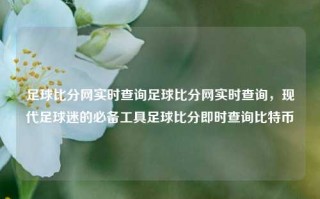 足球比分网实时查询足球比分网实时查询，现代足球迷的必备工具足球比分即时查询比特币